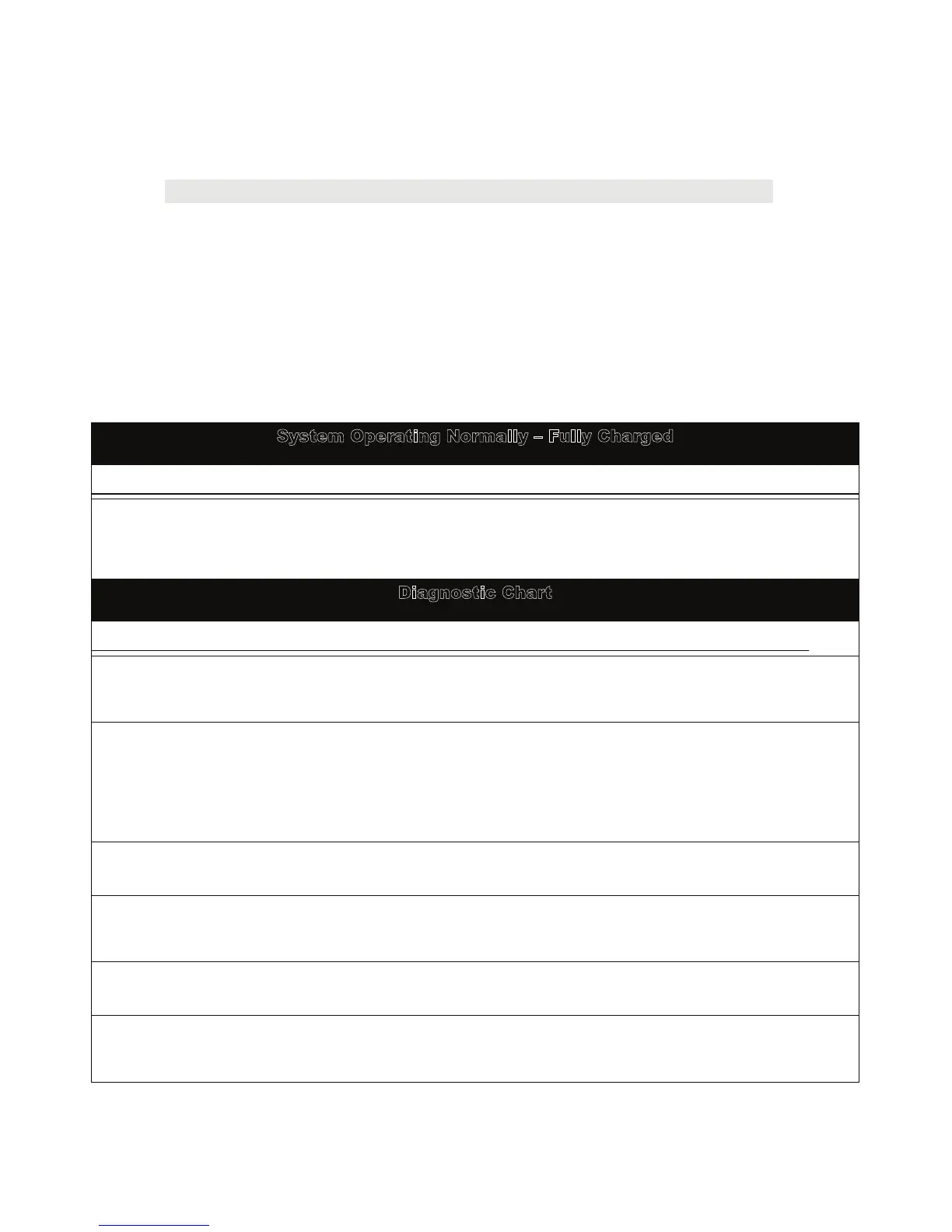 System Operating Normally – Fully Charged

Diagnostic Chart